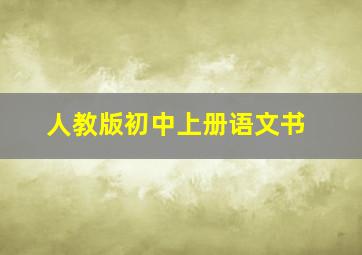 人教版初中上册语文书